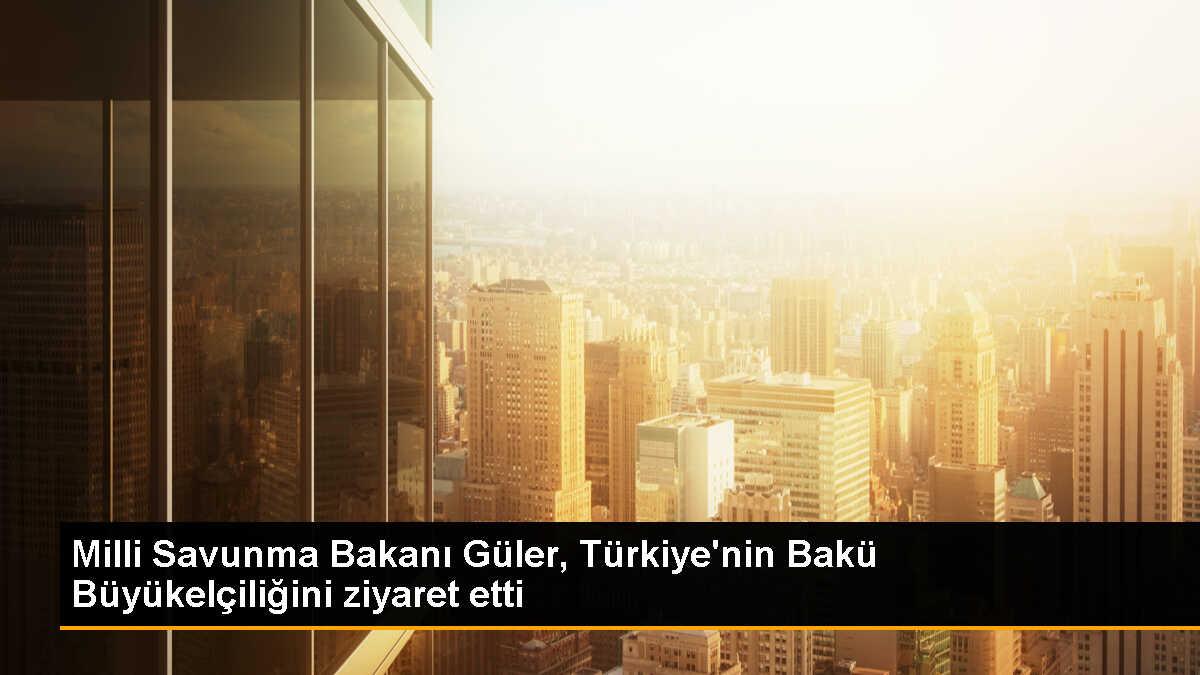 Milli Savunma Bakanı Güler, Türkiye'nin Bakü Büyükelçiliğini ziyaret etti